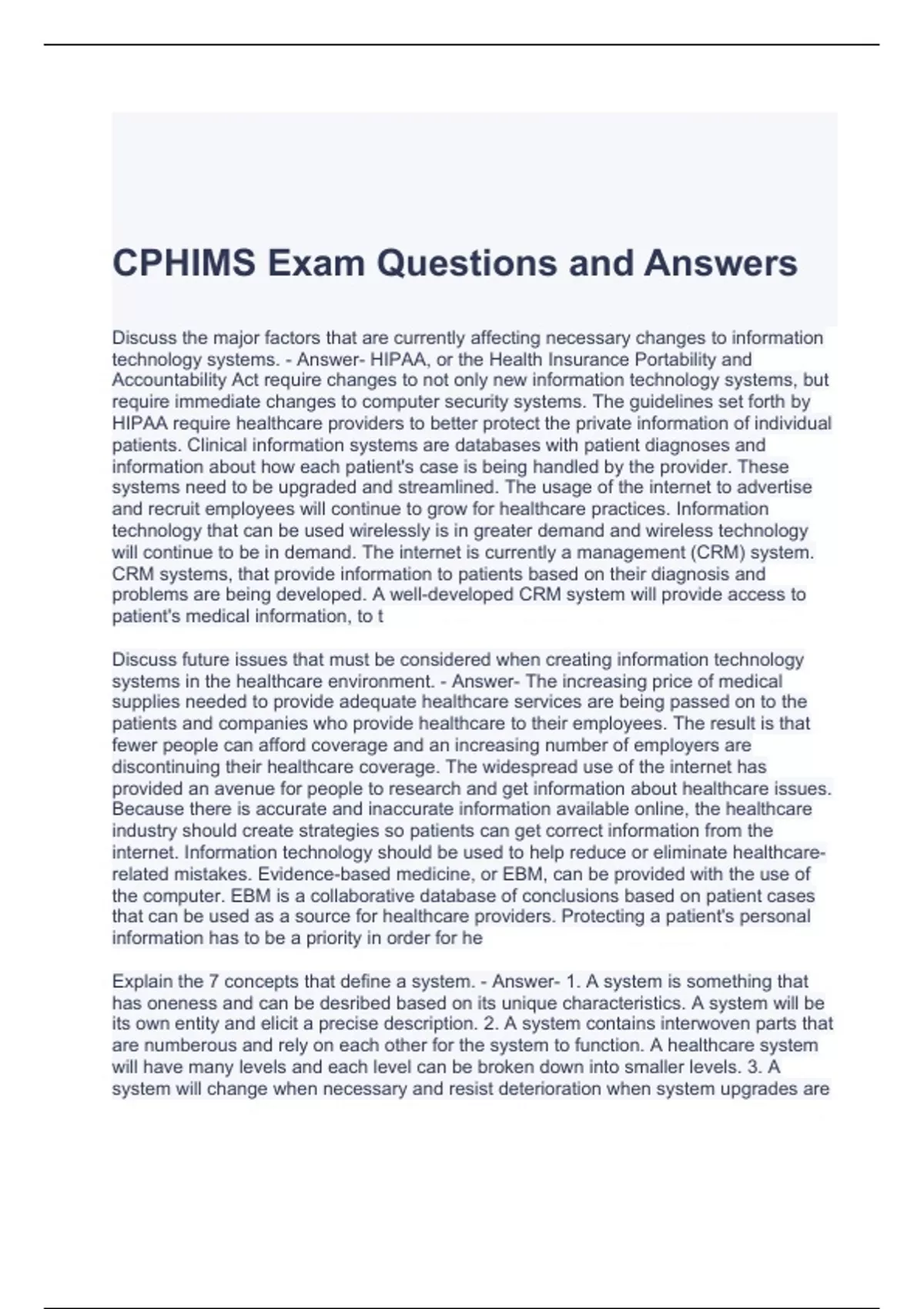 CPHIMS Exam Questions and Answers

Discuss the major factors that are currently affecting necessary changes to information technology systems. - Answer- HIPAA, or the Health Insurance Portability and Accountability Act require changes to not only new information technology systems, but require immediate changes to computer security systems. The guidelines set forth by HIPAA require healthcare providers to better protect the private information of individual patients. Clinical information systems are databases with patient diagnoses and information about how each patient's case is being handled by the provider. These systems need to be upgraded and streamlined. The usage of the internet to advertise and recruit employees will continue to grow for healthcare practices. Information technology that can be used wirelessly is in greater demand and wireless technology will continue to be in demand. The internet is currently a management (CRM) system. CRM systems, that provide information to patients based on their diagnosis and problems are being developed. A well-developed CRM system will provide access to patient's medical information, to t

Discuss future issues that must be considered when creating information technology systems in the healthcare environment. - Answer- The increasing price of medical supplies needed to provide adequate healthcare services are being passed on to the patients and companies who provide healthcare to their employees. The result is that fewer people can afford coverage and an increasing number of employers are discontinuing their healthcare coverage. The widespread use of the internet has provided an avenue for people to research and get information about healthcare issues. Because there is accurate and inaccurate information available online, the healthcare industry should create strategies so patients can get correct information from the internet. Information technology should be used to help reduce or eliminate healthcare-related mistakes. Evidence-based medicine, or EBM, can be provided with the use of the computer. EBM is a collaborative database of conclusions based on patient cases that can be used as a source for healthcare providers. Protecting a patient's personal information has to be a priority in order for he

Explain the 7 concepts that define a system. - Answer- 1. A system is something that has oneness and can be desribed based on its unique characteristics. A system will be its own entity and elicit a precise description. 2. A system contains interwoven parts that are numberous and rely on each other for the system to function. A healthcare system will have many levels and each level can be broken down into smaller levels. 3. A system will change when necessary and resist deterioration when system upgrades are